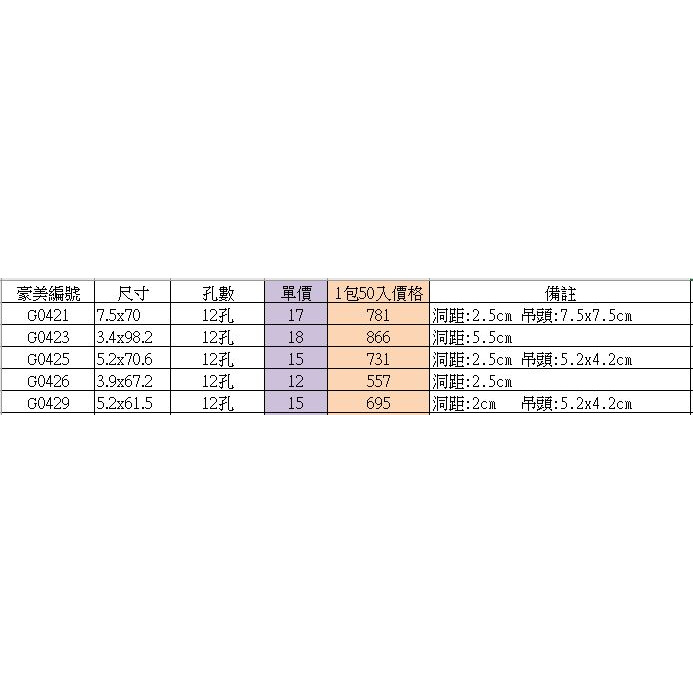 | 豪美編號 | 尺寸 | 孔數 | 單價 | 1包50入價格 | 備註 |
|---|---|---|---|---|---|
| G0421 | 7.5x70 | 12孔 | 17 | 781 | 洞距:2.5cm 吊頭:7.5x7.5cm |
| G0423 | 3.4x98.2 | 12孔 | 18 | 866 | 洞距:5.5cm |
| G0425 | 5.2x70.6 | 12孔 | 15 | 731 | 洞距:2.5cm 吊頭:5.2x4.2cm |
| G0426 | 3.9x67.2 | 12孔 | 12 | 557 | 洞距:2.5cm |
| G0429 | 5.2x61.5 | 12孔 | 15 | 695 | 洞距:2cm 吊頭:5.2x4.2cm |